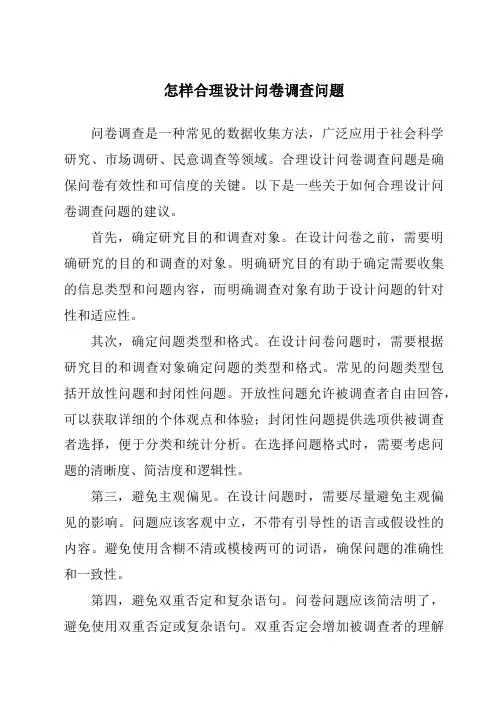 怎样合理设计问卷调查问题

问卷调查是一种常见的数据收集方法，广泛应用于社会科学研究、市场调研、民意调查等领域。合理设计问卷调查问题是确保问卷有效性和可信度的关键。以下是一些关于如何合理设计问卷调查问题的建议。

首先，确定研究目的和调查对象。在设计问卷之前，需要明确研究的目的和调查的对象。明确研究目的有助于确定需要收集的信息类型和问题内容，而明确调查对象有助于设计问题的针对性和适应性。

其次，确定问题类型和格式。在设计问卷问题时，需要根据研究目的和调查对象确定问题的类型和格式。常见的问题类型包括开放性问题和封闭性问题。开放性问题允许被调查者自由回答，可以获取详细的个体观点和体验；封闭性问题提供选项供被调查者选择，便于分类和统计分析。在选择问题格式时，需要考虑问题的清晰度、简洁度和逻辑性。

第三，避免主观偏见。在设计问题时，需要尽量避免主观偏见的影响。问题应该客观中立，不带有引导性的语言或假设性的内容。避免使用含糊不清或模棱两可的词语，确保问题的准确性和一致性。

第四，避免双重否定和复杂语句。问卷问题应该简洁明了，避免使用双重否定或复杂语句。双重否定会增加被调查者的理解